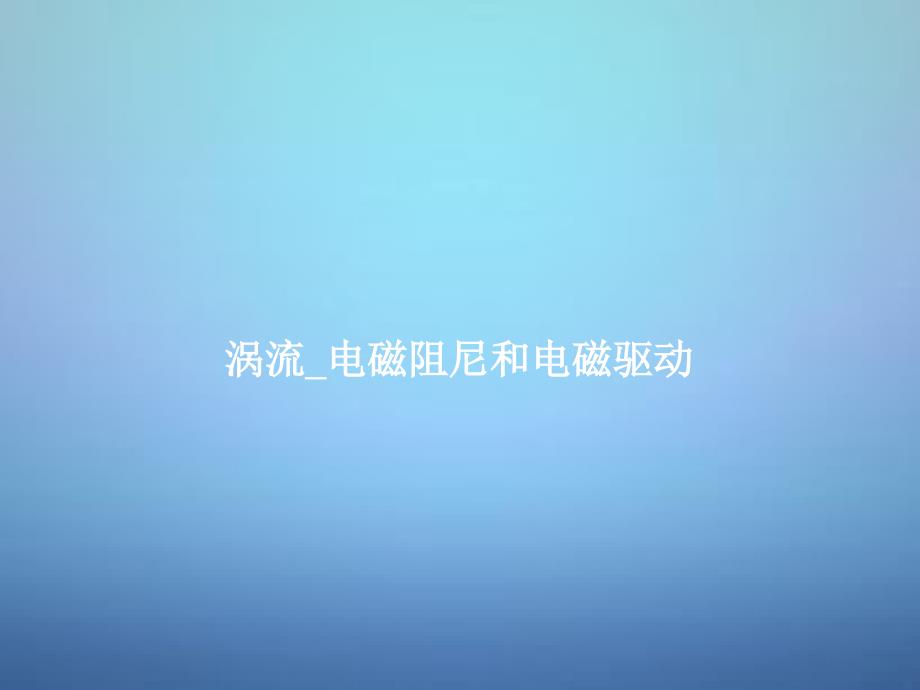 涡流_电磁阻尼和电磁驱动